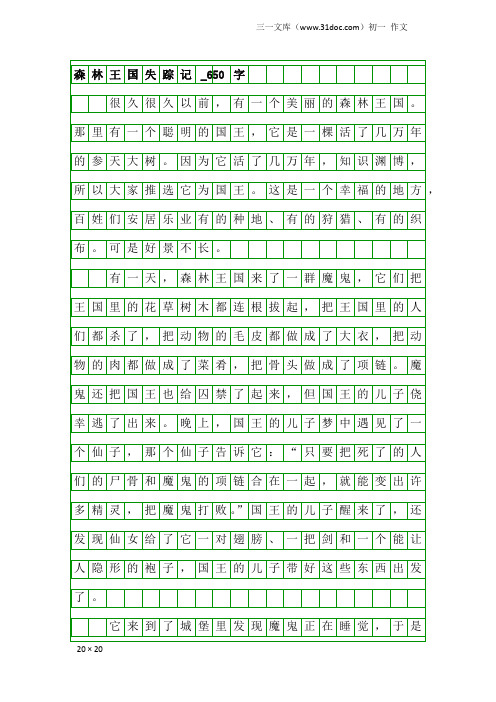 三一文库（www.31doc.com）初一 作文

森林王国失踪记_650字

很久很久以前，有一个美丽的森林王国。那里有一个聪明的国王，它是一棵活了几万年的参天大树。因为它活了几万年，知识渊博，所以大家推选它为国王。这是一个幸福的地方，百姓们安居乐业有的种地、有的狩猎、有的织布。可是好景不长。

有一天，森林王国来了一群魔鬼，它们把王国里的花草树木都连根拔起，把王国里的人们都杀了，把动物的毛皮都做成了大衣，把动物的肉都做成了菜肴，把骨头做成了项链。魔鬼还把国王也给囚禁了起来，但国王的儿子侥幸逃了出来。晚上，国王的儿子梦中遇见了一个仙子，那个仙子告诉它：“只要把死了的人们的尸骨和魔鬼的项链合在一起，就能变出许多精灵，把魔鬼打败。”国王的儿子醒来了，还发现仙女给了它一对翅膀、一把剑和一个能让人隐形的袍子，国王的儿子带好这些东西出发了。

它来到了城堡里发现魔鬼正在睡觉，于是

20×20